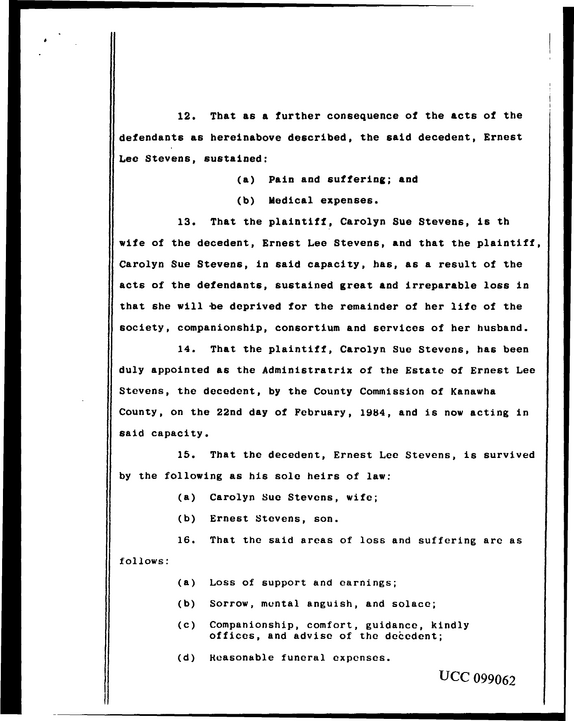 12. That as a further consequence of the acts of the defendants as hereinabove described, the said decedent, Ernest Lee Stevens, sustained:

(a) Pain and suffering; and

(b) Medical expenses.

13. That the plaintiff, Carolyn Sue Stevens, is th wife of the decedent, Ernest Lee Stevens, and that the plaintiff, Carolyn Sue Stevens, in said capacity, has, as a result of the acts of the defendants, sustained great and irreparable loss in that she will be deprived for the remainder of her life of the society, companionship, consortium and services of her husband.

14. That the plaintiff, Carolyn Sue Stevens, has been duly appointed as the Administratrix of the Estate of Ernest Lee Stevens, the decedent, by the County Commission of Kanawha County, on the 22nd day of February, 1984, and is now acting in said capacity.

15. That the decedent, Ernest Lee Stevens, is survived by the following as his sole heirs of law:

(a) Carolyn Sue Stevens, wife;

(b) Ernest Stevens, son.

16. That the said areas of loss and suffering are as follows:

(a) Loss of support and earnings;

(b) Sorrow, mental anguish, and solace;

(c) Companionship, comfort, guidance, kindly offices, and advise of the decedent;

(d) Reasonable funeral expenses.

UCC 099062